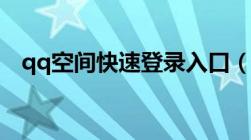 qq空间快速登录入口（